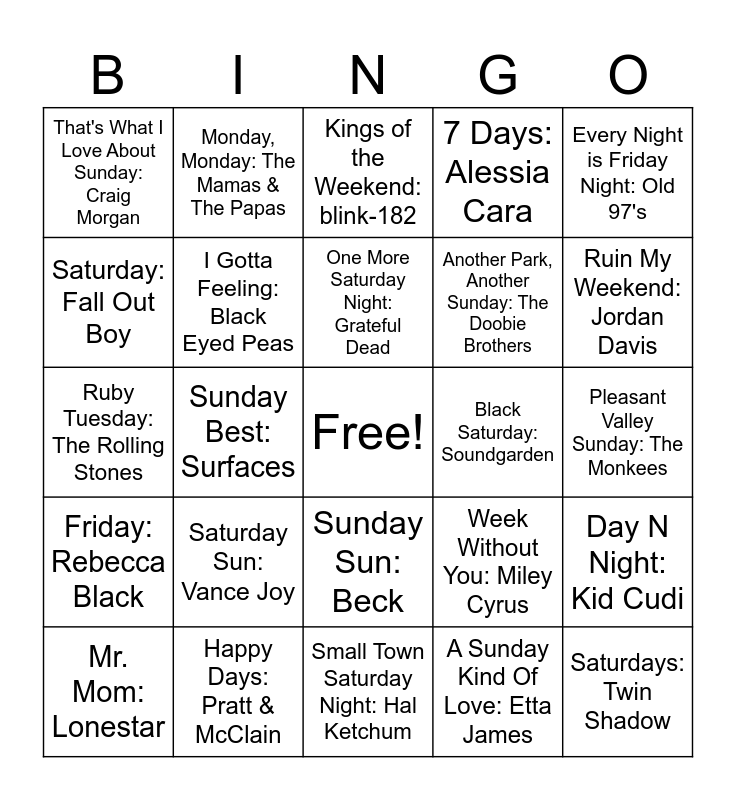 | B | I | N | G | O |
|---|---|---|---|---|
| That's What I Love About Sunday: Craig Morgan | Monday, Monday: The Mamas & The Papas | Kings of the Weekend: blink-182 | 7 Days: Alessia Cara | Every Night is Friday Night: Old 97's |
| Saturday: Fall Out Boy | I Gotta Feeling: Black Eyed Peas | One More Saturday Night: Grateful Dead | Another Park, Another Sunday: The Doobie Brothers | Ruin My Weekend: Jordan Davis |
| Ruby Tuesday: The Rolling Stones | Sunday Best: Surfaces | Free! | Black Saturday: Soundgarden | Pleasant Valley Sunday: The Monkees |
| Friday: Rebecca Black | Saturday Sun: Vance Joy | Sunday Sun: Beck | Week Without You: Miley Cyrus | Day N Night: Kid Cudi |
| Mr. Mom: Lonestar | Happy Days: Pratt & McClain | Small Town Saturday Night: Hal Ketchum | A Sunday Kind Of Love: Etta James | Saturdays: Twin Shadow |